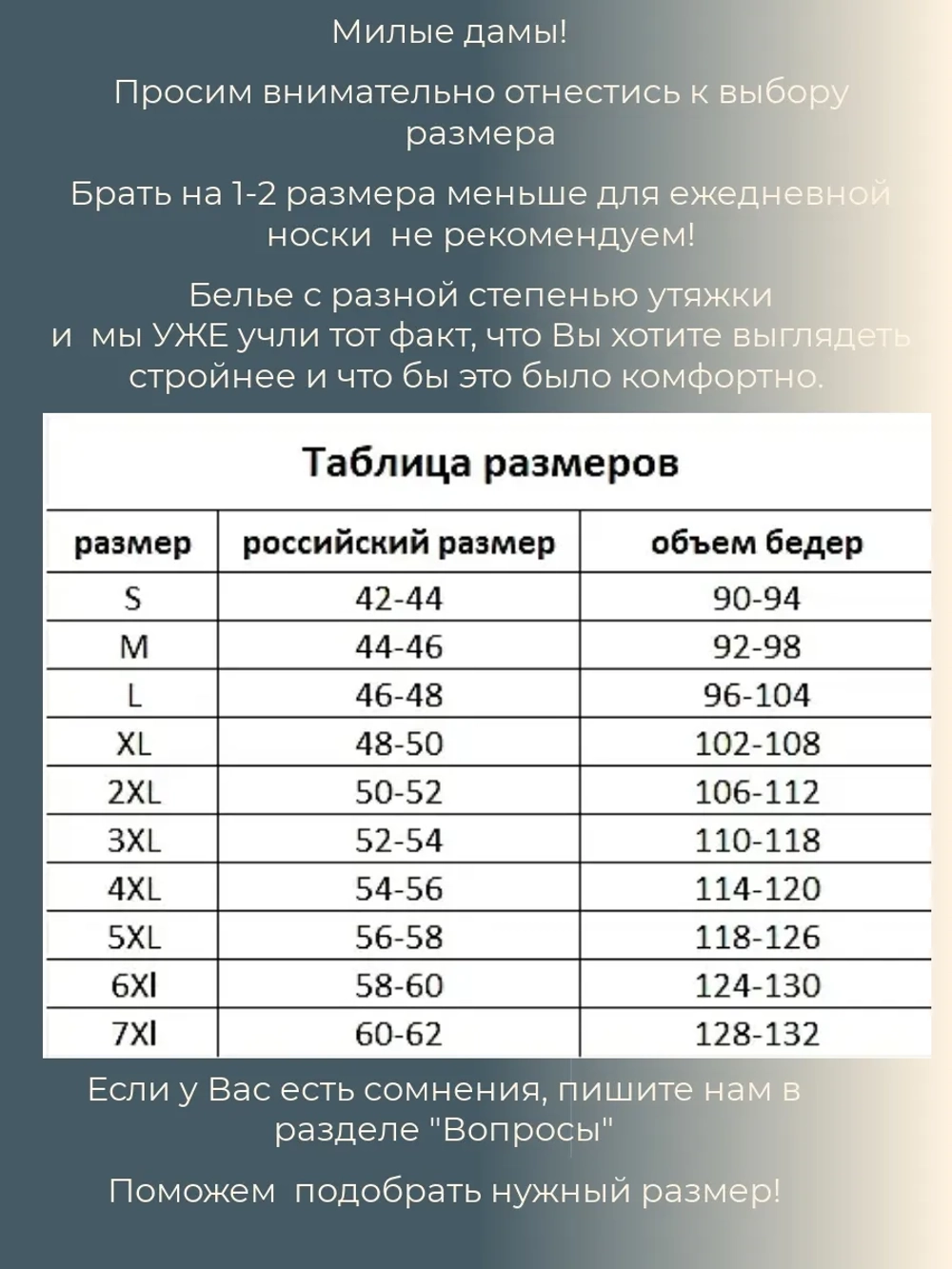 Милые дамы!

Просим внимательно отнестись к выбору размера

Брать на 1-2 размера меньше для ежедневной носки не рекомендуем!

Белье с разной степенью утяжки и мы УЖЕ учли тот факт, что Вы хотите выглядеть стройнее и что бы это было комфортно.

Таблица размеров

| размер | российский размер | объем бедер |
|---|---|---|
| S | 42-44 | 90-94 |
| M | 44-46 | 92-98 |
| L | 46-48 | 96-104 |
| XL | 48-50 | 102-108 |
| 2XL | 50-52 | 106-112 |
| 3XL | 52-54 | 110-118 |
| 4XL | 54-56 | 114-120 |
| 5XL | 56-58 | 118-126 |
| 6Xl | 58-60 | 124-130 |
| 7Xl | 60-62 | 128-132 |

Если у Вас есть сомнения, пишите нам в разделе "Вопросы"

Поможем подобрать нужный размер!